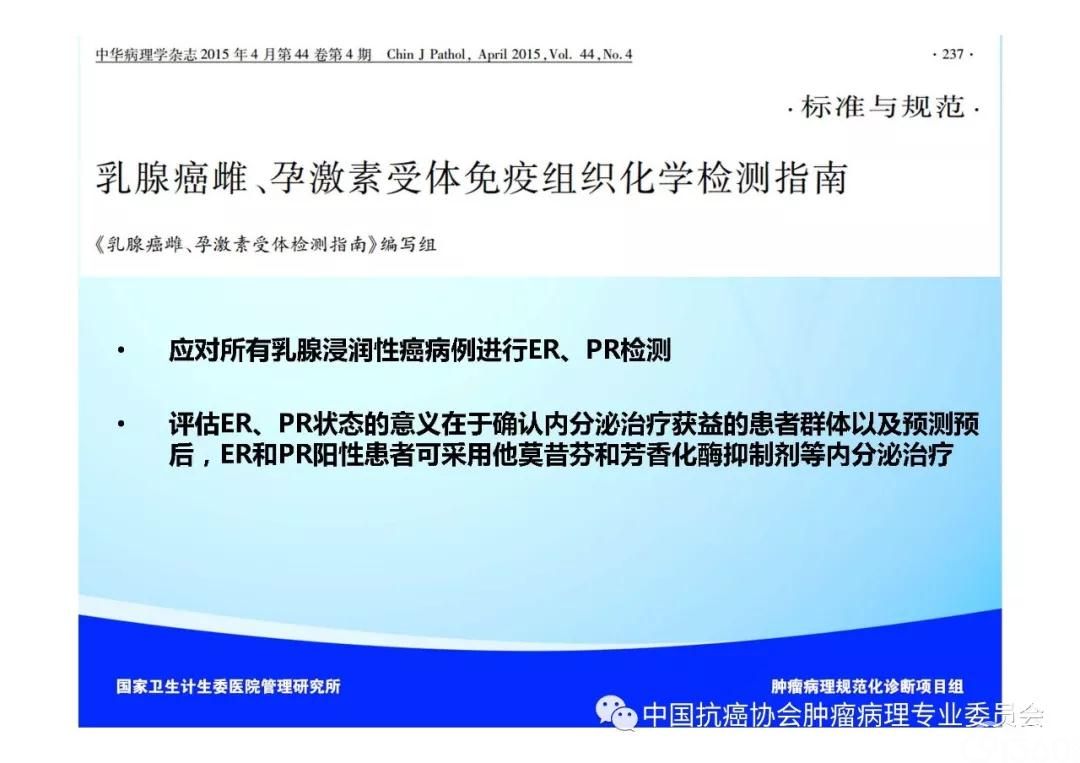 中华病理学杂志 2015 年 4 月第 44 卷第 4 期　Chin J Pathol, April 2015, Vol. 44, No. 4　· 237 ·

· 标准与规范 ·

乳腺癌雌、孕激素受体免疫组织化学检测指南

《乳腺癌雌、孕激素受体检测指南》编写组

• 应对所有乳腺浸润性癌病例进行ER、PR检测

• 评估ER、PR状态的意义在于确认内分泌治疗获益的患者群体以及预测预后，ER和PR阳性患者可采用他莫昔芬和芳香化酶抑制剂等内分泌治疗

国家卫生计生委医院管理研究所

肿瘤病理规范化诊断项目组

中国抗癌协会肿瘤病理专业委员会